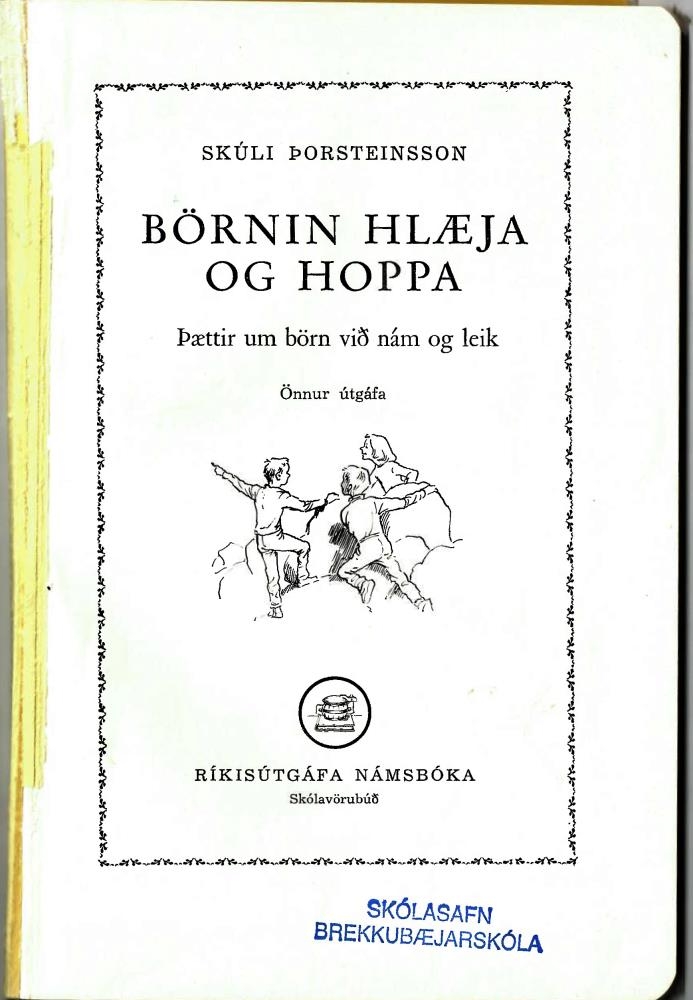 SKÚLI ÞORSTEINSSON

BÖRNIN HLÆJA OG HOPPA

Þættir um börn við nám og leik

Önnur útgáfa

RÍKISÚTGÁFA NÁMSBÓKA
Skólavörubúð

SKÓLASAFN
BREKKUBÆJARSKÓLA